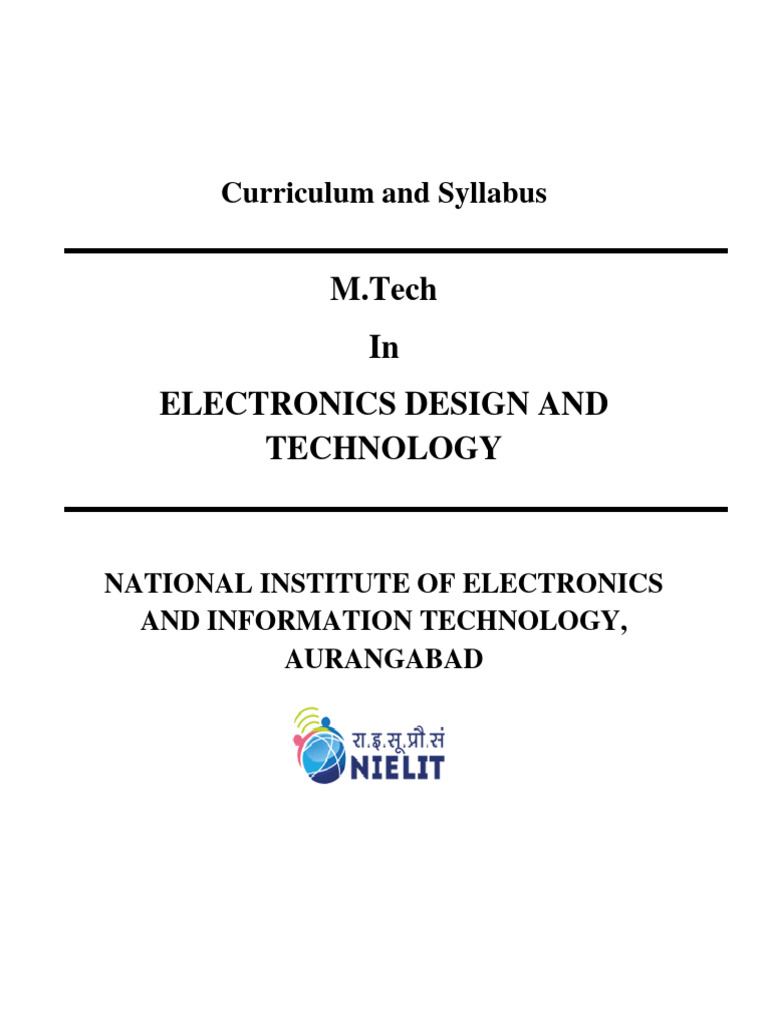 Curriculum and Syllabus

M.Tech

In

ELECTRONICS DESIGN AND TECHNOLOGY

NATIONAL INSTITUTE OF ELECTRONICS AND INFORMATION TECHNOLOGY, AURANGABAD

रा.इ.सू.प्रौ.सं

NIELIT